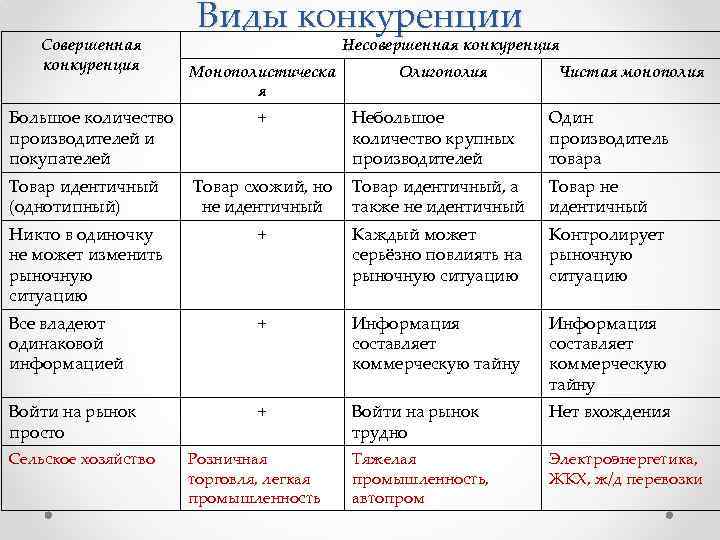 Виды конкуренции

| Совершенная конкуренция | Несовершенная конкуренция | | |
|---|---|---|---|
| | Монополистическая | Олигополия | Чистая монополия |
| Большое количество производителей и покупателей | + | Небольшое количество крупных производителей | Один производитель товара |
| Товар идентичный (однотипный) | Товар схожий, но не идентичный | Товар идентичный, а также не идентичный | Товар не идентичный |
| Никто в одиночку не может изменить рыночную ситуацию | + | Каждый может серьёзно повлиять на рыночную ситуацию | Контролирует рыночную ситуацию |
| Все владеют одинаковой информацией | + | Информация составляет коммерческую тайну | Информация составляет коммерческую тайну |
| Войти на рынок просто | + | Войти на рынок трудно | Нет вхождения |
| Сельское хозяйство | Розничная торговля, легкая промышленность | Тяжелая промышленность, автопром | Электроэнергетика, ЖКХ, ж/д перевозки |